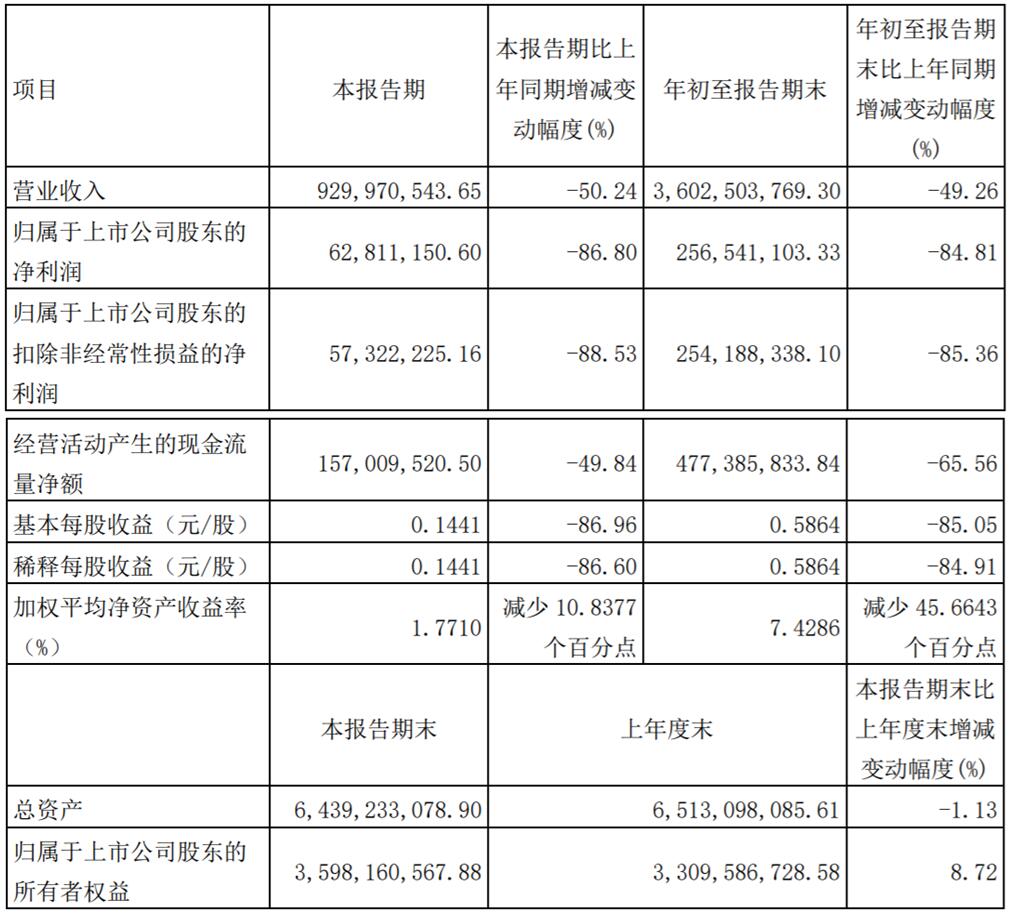 | 项目 | 本报告期 | 本报告期比上年同期增减变动幅度(%) | 年初至报告期末 | 年初至报告期末比上年同期增减变动幅度(%) |
|---|---|---|---|---|
| 营业收入 | 929,970,543.65 | -50.24 | 3,602,503,769.30 | -49.26 |
| 归属于上市公司股东的净利润 | 62,811,150.60 | -86.80 | 256,541,103.33 | -84.81 |
| 归属于上市公司股东的扣除非经常性损益的净利润 | 57,322,225.16 | -88.53 | 254,188,338.10 | -85.36 |
| 经营活动产生的现金流量净额 | 157,009,520.50 | -49.84 | 477,385,833.84 | -65.56 |
| 基本每股收益（元/股） | 0.1441 | -86.96 | 0.5864 | -85.05 |
| 稀释每股收益（元/股） | 0.1441 | -86.60 | 0.5864 | -84.91 |
| 加权平均净资产收益率（%） | 1.7710 | 减少 10.8377 个百分点 | 7.4286 | 减少 45.6643 个百分点 |
|  | 本报告期末 | 上年度末 | | 本报告期末比上年度末增减变动幅度(%) |
| 总资产 | 6,439,233,078.90 | 6,513,098,085.61 | | -1.13 |
| 归属于上市公司股东的所有者权益 | 3,598,160,567.88 | 3,309,586,728.58 | | 8.72 |